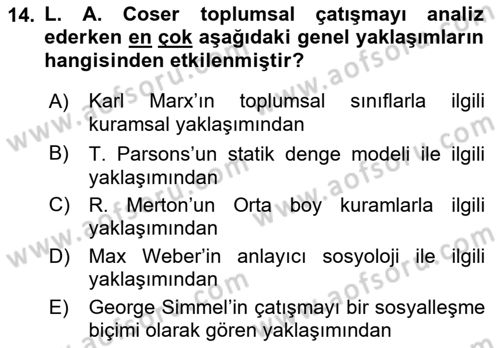 14. L. A. Coser toplumsal çatışmayı analiz ederken en çok aşağıdaki genel yaklaşımların hangisinden etkilenmiştir?

A) Karl Marx'ın toplumsal sınıflarla ilgili kuramsal yaklaşımından
B) T. Parsons'un statik denge modeli ile ilgili yaklaşımından
C) R. Merton'un Orta boy kuramlarla ilgili yaklaşımından
D) Max Weber'in anlayıcı sosyoloji ile ilgili yaklaşımından
E) George Simmel'in çatışmayı bir sosyalleşme biçimi olarak gören yaklaşımından

www.aofsoru.com